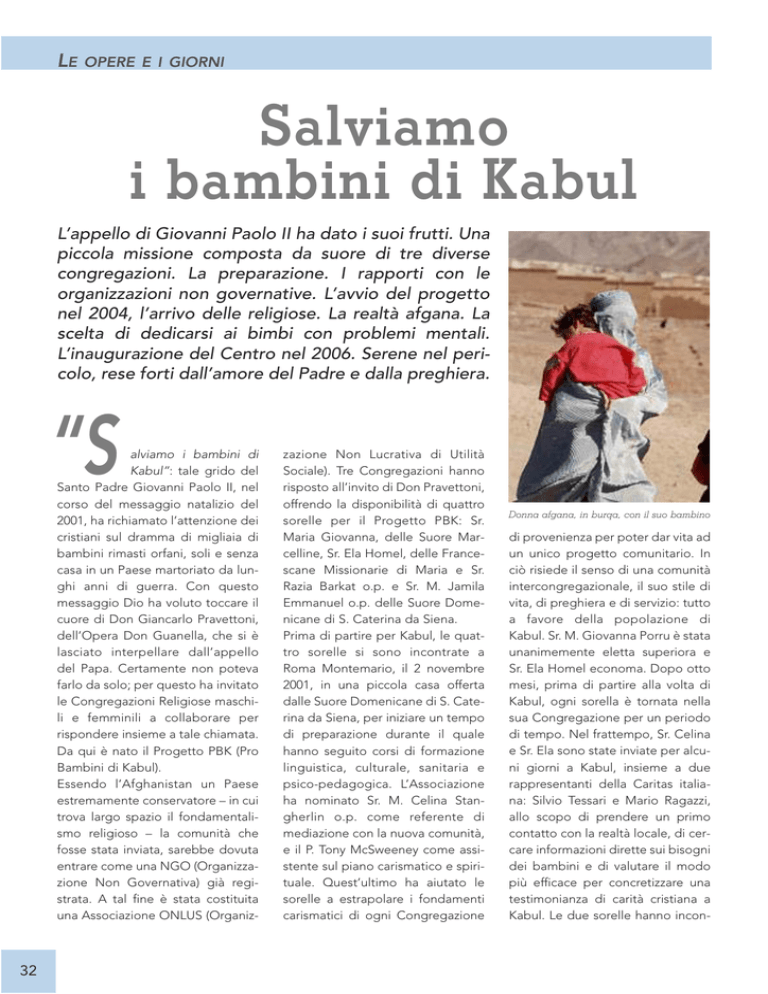 LE OPERE E I GIORNI

Salviamo i bambini di Kabul

L'appello di Giovanni Paolo II ha dato i suoi frutti. Una piccola missione composta da suore di tre diverse congregazioni. La preparazione. I rapporti con le organizzazioni non governative. L'avvio del progetto nel 2004, l'arrivo delle religiose. La realtà afgana. La scelta di dedicarsi ai bimbi con problemi mentali. L'inaugurazione del Centro nel 2006. Serene nel pericolo, rese forti dall'amore del Padre e dalla preghiera.

"Salviamo i bambini di Kabul": tale grido del Santo Padre Giovanni Paolo II, nel corso del messaggio natalizio del 2001, ha richiamato l'attenzione dei cristiani sul dramma di migliaia di bambini rimasti orfani, soli e senza casa in un Paese martoriato da lunghi anni di guerra. Con questo messaggio Dio ha voluto toccare il cuore di Don Giancarlo Pravettoni, dell'Opera Don Guanella, che si è lasciato interpellare dall'appello del Papa. Certamente non poteva farlo da solo; per questo ha invitato le Congregazioni Religiose maschili e femminili a collaborare per rispondere insieme a tale chiamata. Da qui è nato il Progetto PBK (Pro Bambini di Kabul).
Essendo l'Afghanistan un Paese estremamente conservatore – in cui trova largo spazio il fondamentalismo religioso – la comunità che fosse stata inviata, sarebbe dovuta entrare come una NGO (Organizzazione Non Governativa) già registrata. A tal fine è stata costituita una Associazione ONLUS (Organizzazione Non Lucrativa di Utilità Sociale). Tre Congregazioni hanno risposto all'invito di Don Pravettoni, offrendo la disponibilità di quattro sorelle per il Progetto PBK: Sr. Maria Giovanna, delle Suore Marcelline, Sr. Ela Homel, delle Francescane Missionarie di Maria e Sr. Razia Barkat o.p. e Sr. M. Jamila Emmanuel o.p. delle Suore Domenicane di S. Caterina da Siena.
Prima di partire per Kabul, le quattro sorelle si sono incontrate a Roma Montemario, il 2 novembre 2001, in una piccola casa offerta dalle Suore Domenicane di S. Caterina da Siena, per iniziare un tempo di preparazione durante il quale hanno seguito corsi di formazione linguistica, culturale, sanitaria e psico-pedagogica. L'Associazione ha nominato Sr. M. Celina Stangherlin o.p. come referente di mediazione con la nuova comunità, e il P. Tony McSweeney come assistente sul piano carismatico e spirituale. Quest'ultimo ha aiutato le sorelle a estrapolare i fondamenti carismatici di ogni Congregazione

Donna afgana, in burqa, con il suo bambino

di provenienza per poter dar vita ad un unico progetto comunitario. In ciò risiede il senso di una comunità intercongregazionale, il suo stile di vita, di preghiera e di servizio: tutto a favore della popolazione di Kabul. Sr. M. Giovanna Porru è stata unanimemente eletta superiora e Sr. Ela Homel economa. Dopo otto mesi, prima di partire alla volta di Kabul, ogni sorella è tornata nella sua Congregazione per un periodo di tempo. Nel frattempo, Sr. Celina e Sr. Ela sono state inviate per alcuni giorni a Kabul, insieme a due rappresentanti della Caritas italiana: Silvio Tessari e Mario Ragazzi, allo scopo di prendere un primo contatto con la realtà locale, di cercare informazioni dirette sui bisogni dei bambini e di valutare il modo più efficace per concretizzare una testimonianza di carità cristiana a Kabul. Le due sorelle hanno incon-

32